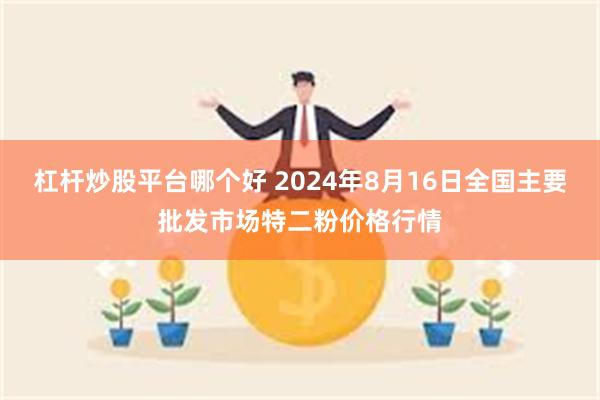 杠杆炒股平台哪个好 2024年8月16日全国主要批发市场特二粉价格行情